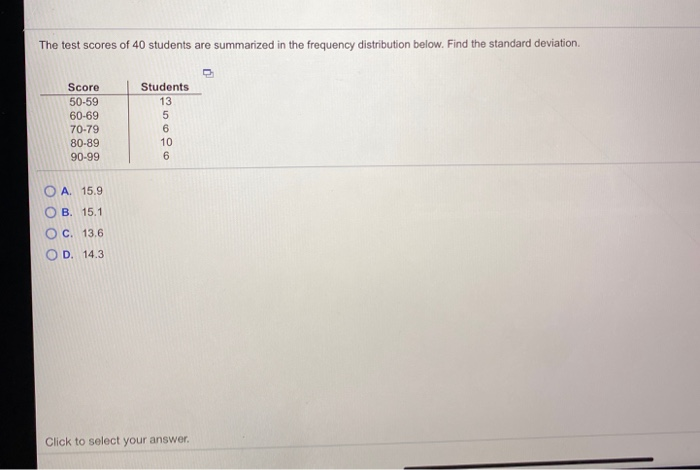 The test scores of 40 students are summarized in the frequency distribution below. Find the standard deviation.

| Score | Students |
|---|---|
| 50-59 | 13 |
| 60-69 | 5 |
| 70-79 | 6 |
| 80-89 | 10 |
| 90-99 | 6 |

A. 15.9
B. 15.1
C. 13.6
D. 14.3

Click to select your answer.